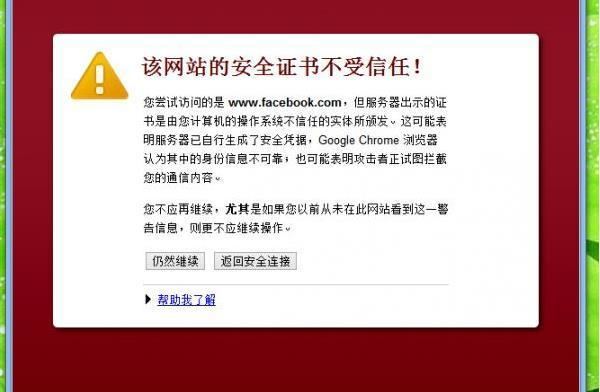 该网站的安全证书不受信任！

您尝试访问的是 www.facebook.com，但服务器出示的证书是由您计算机的操作系统不信任的实体所颁发。这可能表明服务器已自行生成了安全凭据，Google Chrome 浏览器认为其中的身份信息不可靠，也可能表明攻击者正试图拦截您的通信内容。

您不应再继续，尤其是如果您以前从未在此网站看到这一警告信息，则更不应继续操作。

仍然继续 返回安全连接

帮助我了解